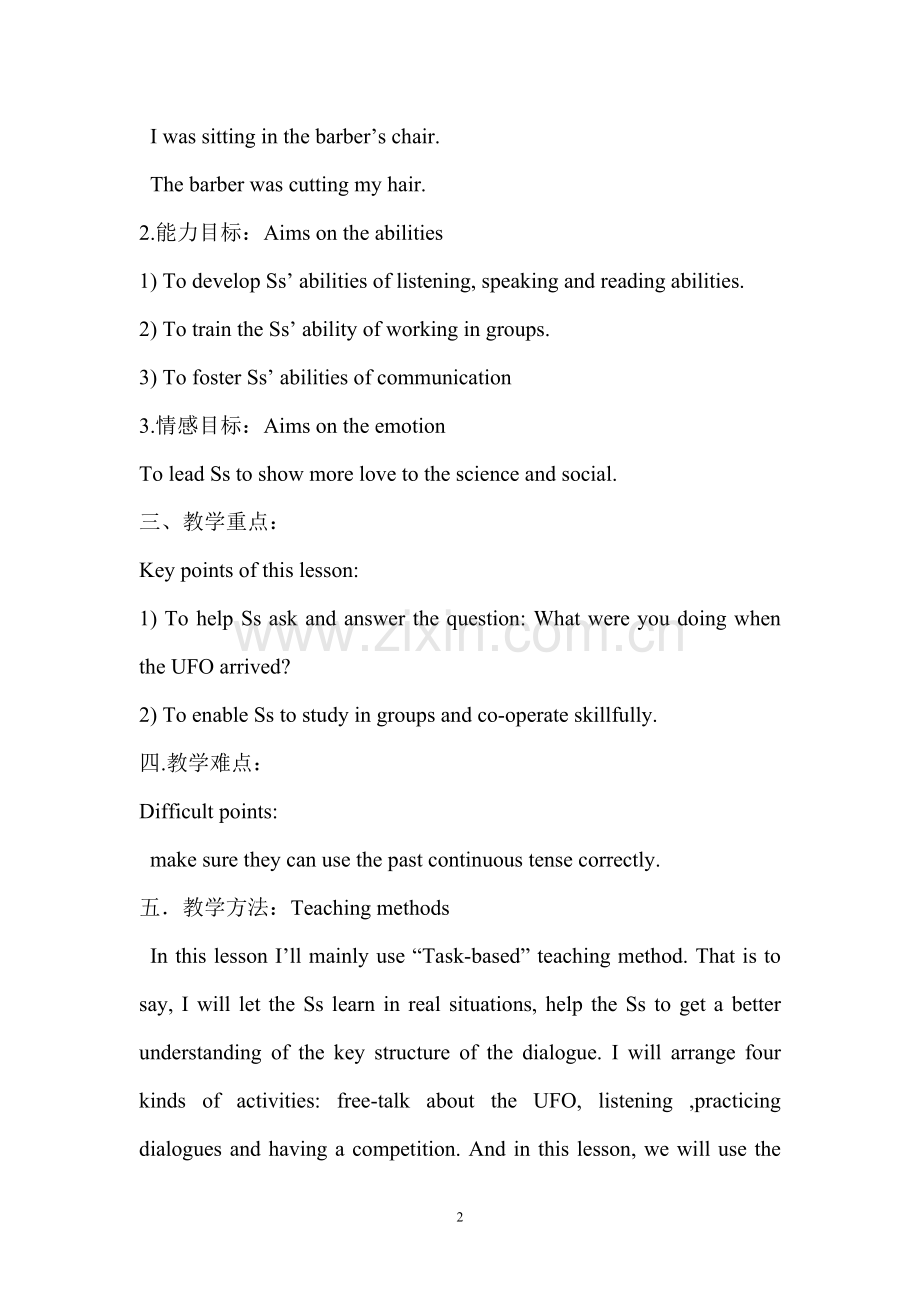 I was sitting in the barber's chair.

The barber was cutting my hair.

2.能力目标：Aims on the abilities

1) To develop Ss' abilities of listening, speaking and reading abilities.

2) To train the Ss' ability of working in groups.

3) To foster Ss' abilities of communication

3.情感目标：Aims on the emotion

To lead Ss to show more love to the science and social.

三、教学重点：

Key points of this lesson:

1) To help Ss ask and answer the question: What were you doing when the UFO arrived?

2) To enable Ss to study in groups and co-operate skillfully.

四.教学难点：

Difficult points:

make sure they can use the past continuous tense correctly.

五．教学方法：Teaching methods

In this lesson I'll mainly use "Task-based" teaching method. That is to say, I will let the Ss learn in real situations, help the Ss to get a better understanding of the key structure of the dialogue. I will arrange four kinds of activities: free-talk about the UFO, listening ,practicing dialogues and having a competition. And in this lesson, we will use the

2

www.zixin.com.cn